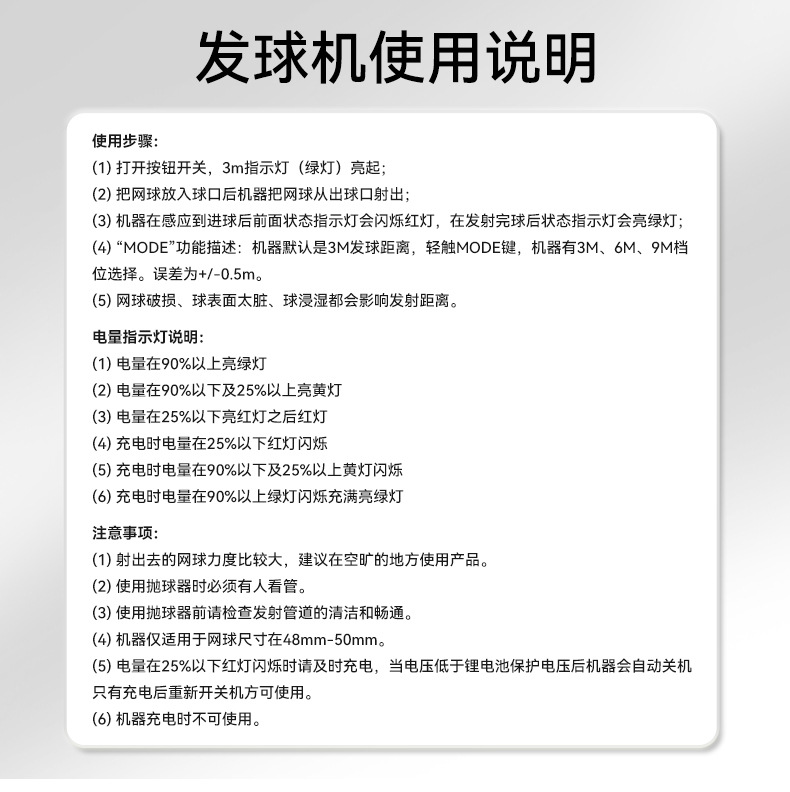 发球机使用说明

使用步骤:
(1) 打开按钮开关，3m指示灯（绿灯）亮起;
(2) 把网球放入球口后机器把网球从出球口射出;
(3) 机器在感应到进球后前面状态指示灯会闪烁红灯，在发射完球后状态指示灯会亮绿灯;
(4) “MODE”功能描述：机器默认是3M发球距离，轻触MODE键，机器有3M、6M、9M档位选择。误差为+/-0.5m。
(5) 网球破损、球表面太脏、球浸湿都会影响发射距离。

电量指示灯说明:
(1) 电量在90%以上亮绿灯
(2) 电量在90%以下及25%以上亮黄灯
(3) 电量在25%以下亮红灯之后红灯
(4) 充电时电量在25%以下红灯闪烁
(5) 充电时电量在90%以下及25%以上黄灯闪烁
(6) 充电时电量在90%以上绿灯闪烁充满亮绿灯

注意事项:
(1) 射出去的网球力度比较大，建议在空旷的地方使用产品。
(2) 使用抛球器时必须有人看管。
(3) 使用抛球器前请检查发射管道的清洁和畅通。
(4) 机器仅适用于网球尺寸在48mm-50mm。
(5) 电量在25%以下红灯闪烁时请及时充电，当电压低于锂电池保护电压后机器会自动关机只有充电后重新开关机方可使用。
(6) 机器充电时不可使用。